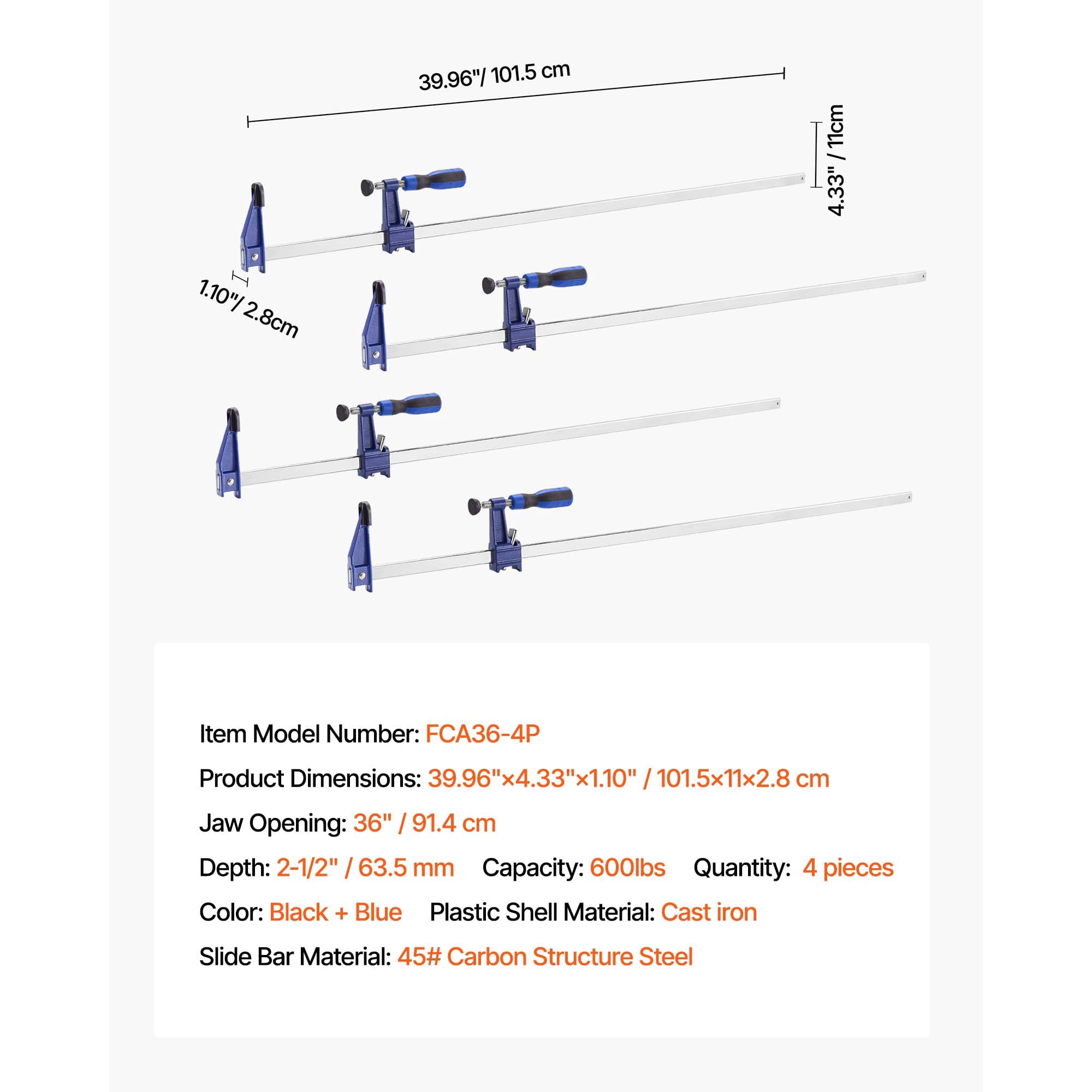 39.96"/ 101.5 cm

4.33" / 11cm

1.10"/ 2.8cm

Item Model Number: FCA36-4P

Product Dimensions: 39.96"×4.33"×1.10" / 101.5×11×2.8 cm

Jaw Opening: 36" / 91.4 cm

Depth: 2-1/2" / 63.5 mm   Capacity: 600lbs   Quantity: 4 pieces

Color: Black + Blue   Plastic Shell Material: Cast iron

Slide Bar Material: 45# Carbon Structure Steel